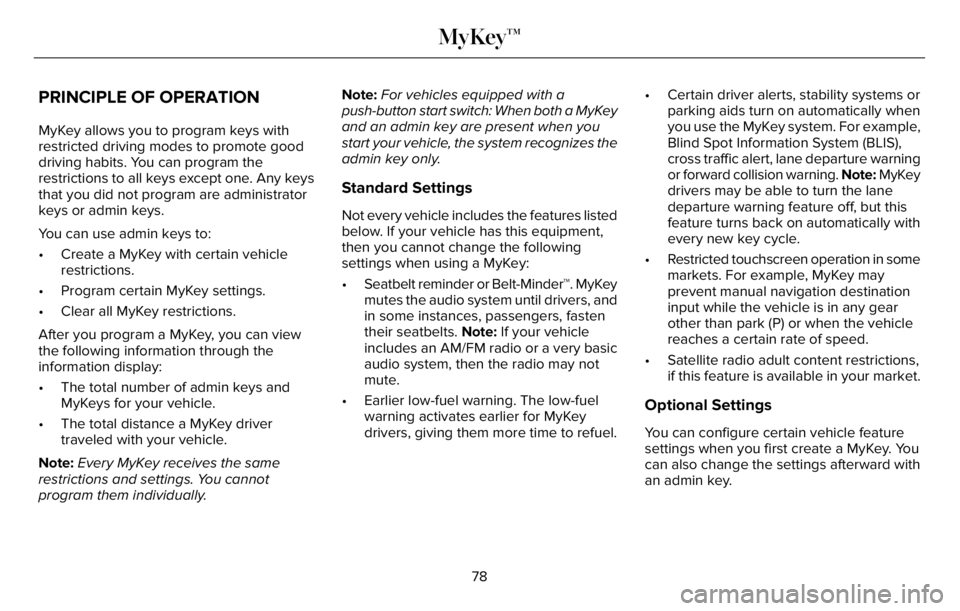 MyKey™

PRINCIPLE OF OPERATION

MyKey allows you to program keys with restricted driving modes to promote good driving habits. You can program the restrictions to all keys except one. Any keys that you did not program are administrator keys or admin keys.

You can use admin keys to:

• Create a MyKey with certain vehicle restrictions.

• Program certain MyKey settings.

• Clear all MyKey restrictions.

After you program a MyKey, you can view the following information through the information display:

• The total number of admin keys and MyKeys for your vehicle.

• The total distance a MyKey driver traveled with your vehicle.

Note: Every MyKey receives the same restrictions and settings. You cannot program them individually.

Note: For vehicles equipped with a push-button start switch: When both a MyKey and an admin key are present when you start your vehicle, the system recognizes the admin key only.

Standard Settings

Not every vehicle includes the features listed below. If your vehicle has this equipment, then you cannot change the following settings when using a MyKey:

• Seatbelt reminder or Belt-Minder™. MyKey mutes the audio system until drivers, and in some instances, passengers, fasten their seatbelts. Note: If your vehicle includes an AM/FM radio or a very basic audio system, then the radio may not mute.

• Earlier low-fuel warning. The low-fuel warning activates earlier for MyKey drivers, giving them more time to refuel.

• Certain driver alerts, stability systems or parking aids turn on automatically when you use the MyKey system. For example, Blind Spot Information System (BLIS), cross traffic alert, lane departure warning or forward collision warning. Note: MyKey drivers may be able to turn the lane departure warning feature off, but this feature turns back on automatically with every new key cycle.

• Restricted touchscreen operation in some markets. For example, MyKey may prevent manual navigation destination input while the vehicle is in any gear other than park (P) or when the vehicle reaches a certain rate of speed.

• Satellite radio adult content restrictions, if this feature is available in your market.

Optional Settings

You can configure certain vehicle feature settings when you first create a MyKey. You can also change the settings afterward with an admin key.

78

carmanualsonline.info